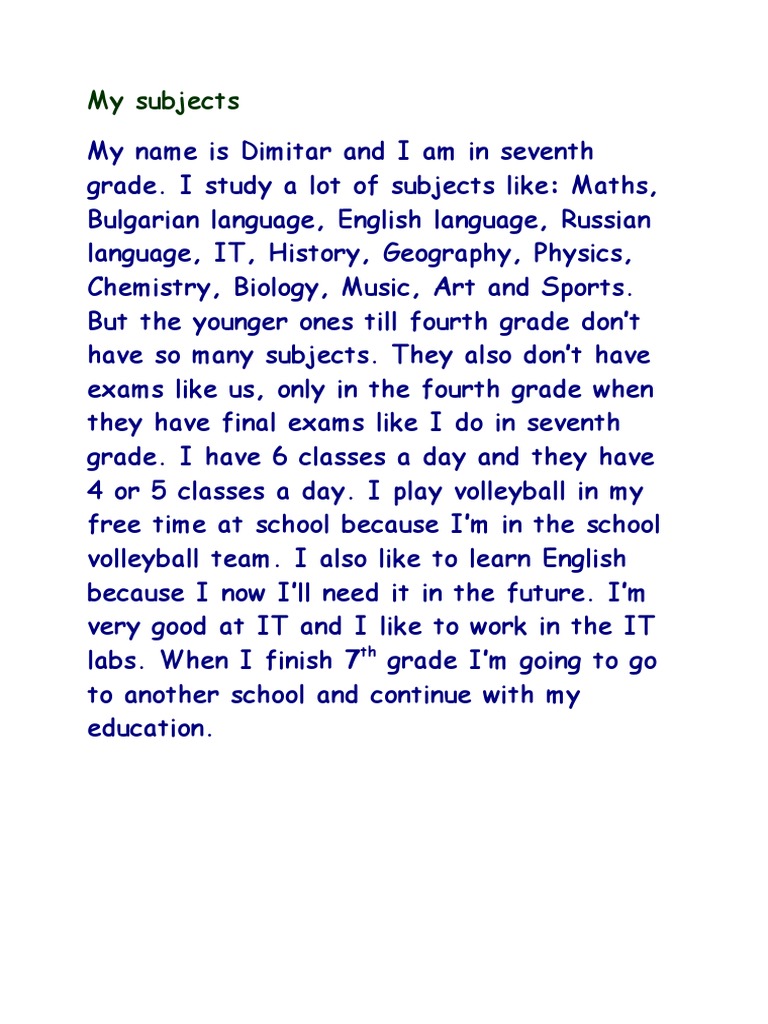 My subjects

My name is Dimitar and I am in seventh grade. I study a lot of subjects like: Maths, Bulgarian language, English language, Russian language, IT, History, Geography, Physics, Chemistry, Biology, Music, Art and Sports. But the younger ones till fourth grade don't have so many subjects. They also don't have exams like us, only in the fourth grade when they have final exams like I do in seventh grade. I have 6 classes a day and they have 4 or 5 classes a day. I play volleyball in my free time at school because I'm in the school volleyball team. I also like to learn English because I now I'll need it in the future. I'm very good at IT and I like to work in the IT labs. When I finish 7th grade I'm going to go to another school and continue with my education.